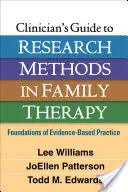 Clinician's Guide to
RESEARCH METHODS IN FAMILY THERAPY

Foundations of Evidence-Based Practice

Lee Williams
JoEllen Patterson
Todd M. Edwards